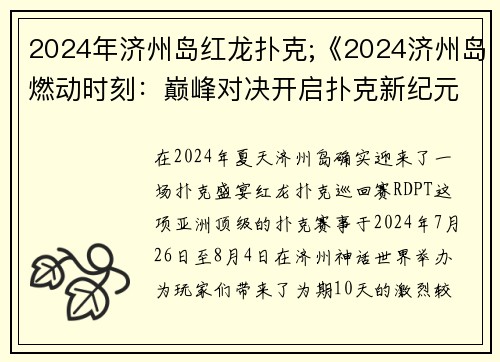 2024年济州岛红龙扑克;《2024济州岛燃动时刻：巅峰对决开启扑克新纪元

在2024年夏天济州岛确实迎来了一场扑克盛宴红龙扑克巡回赛RDPT这项亚洲顶级的扑克赛事于2024年7月26日至8月4日在济州神话世界举办为玩家们带来了为期10天的激烈较